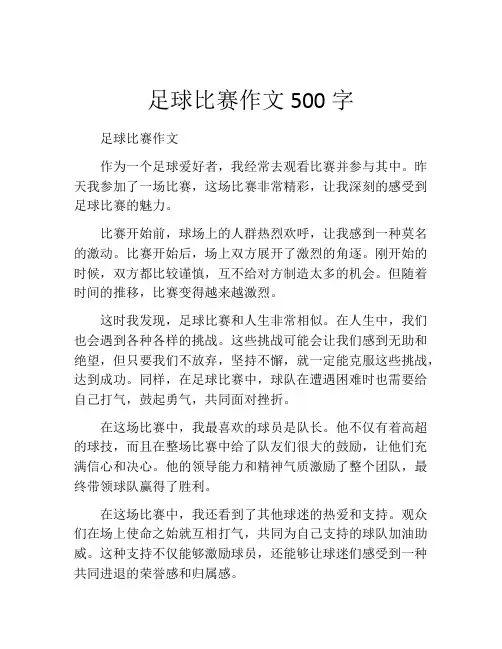 足球比赛作文 500 字

足球比赛作文

作为一个足球爱好者，我经常去观看比赛并参与其中。昨天我参加了一场比赛，这场比赛非常精彩，让我深刻的感受到足球比赛的魅力。

比赛开始前，球场上的人群热烈欢呼，让我感到一种莫名的激动。比赛开始后，场上双方展开了激烈的角逐。刚开始的时候，双方都比较谨慎，互不给对方制造太多的机会。但随着时间的推移，比赛变得越来越激烈。

这时我发现，足球比赛和人生非常相似。在人生中，我们也会遇到各种各样的挑战。这些挑战可能会让我们感到无助和绝望，但只要我们不放弃，坚持不懈，就一定能克服这些挑战，达到成功。同样，在足球比赛中，球队在遭遇困难时也需要给自己打气，鼓起勇气，共同面对挫折。

在这场比赛中，我最喜欢的球员是队长。他不仅有着高超的球技，而且在整场比赛中给了队友们很大的鼓励，让他们充满信心和决心。他的领导能力和精神气质激励了整个团队，最终带领球队赢得了胜利。

在这场比赛中，我还看到了其他球迷的热爱和支持。观众们在场上使命之始就互相打气，共同为自己支持的球队加油助威。这种支持不仅能够激励球员，还能够让球迷们感受到一种共同进退的荣誉感和归属感。